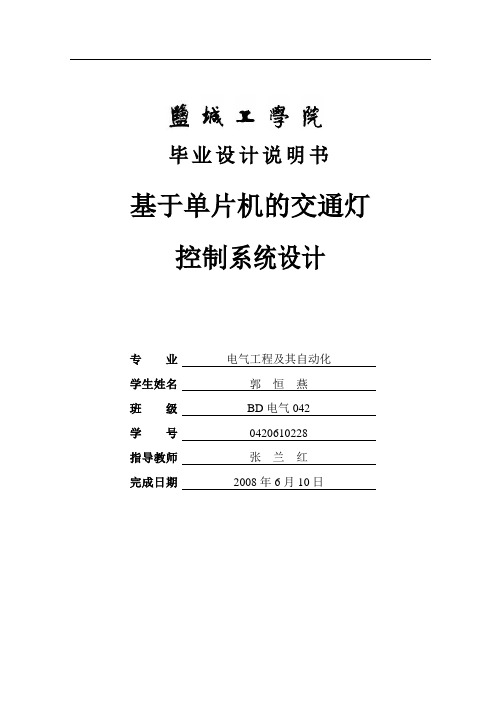 鹽城工學院

毕业设计说明书

基于单片机的交通灯

控制系统设计

专　　业　电气工程及其自动化

学生姓名　郭　恒　燕

班　　级　BD 电气 042

学　　号　0420610228

指导教师　张　兰　红

完成日期　2008 年 6 月 10 日